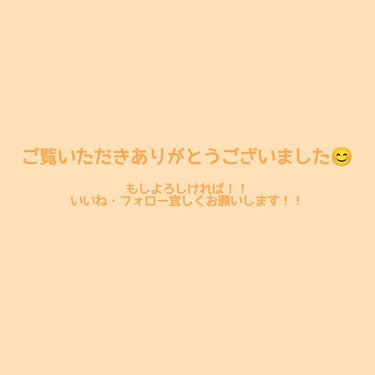 ご覧いただきありがとうございました😊

もしよろしければ！！
いいね・フォロー宜しくお願いします！！